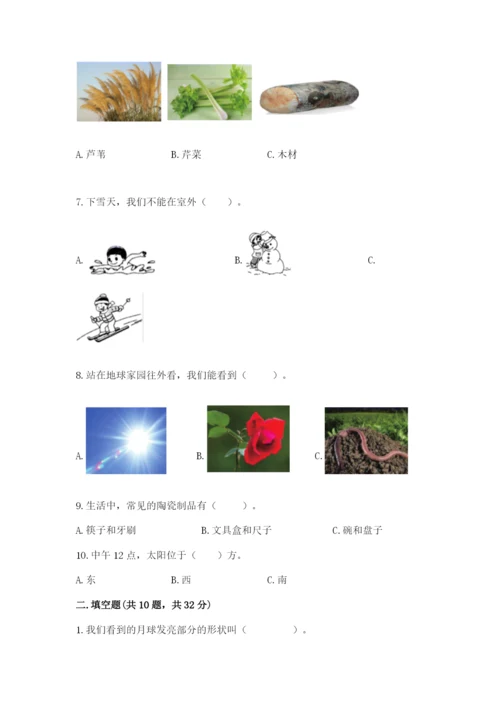 A. 芦苇　　B. 芹菜　　C. 木材

7. 下雪天，我们不能在室外（　　）。

A.　　B.　　C.

8. 站在地球家园往外看，我们能看到（　　）。

A.　　B.　　C.

9. 生活中，常见的陶瓷制品有（　　）。

A. 筷子和牙刷　　B. 文具盒和尺子　　C. 碗和盘子

10. 中午 12 点，太阳位于（　　）方。

A. 东　　B. 西　　C. 南

二. 填空题(共 10 题，共 32 分)

1. 我们看到的月球发亮部分的形状叫（　　　）。